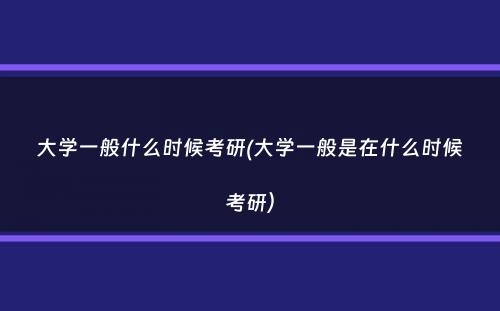 大学一般什么时候考研(大学一般是在什么时候考研)